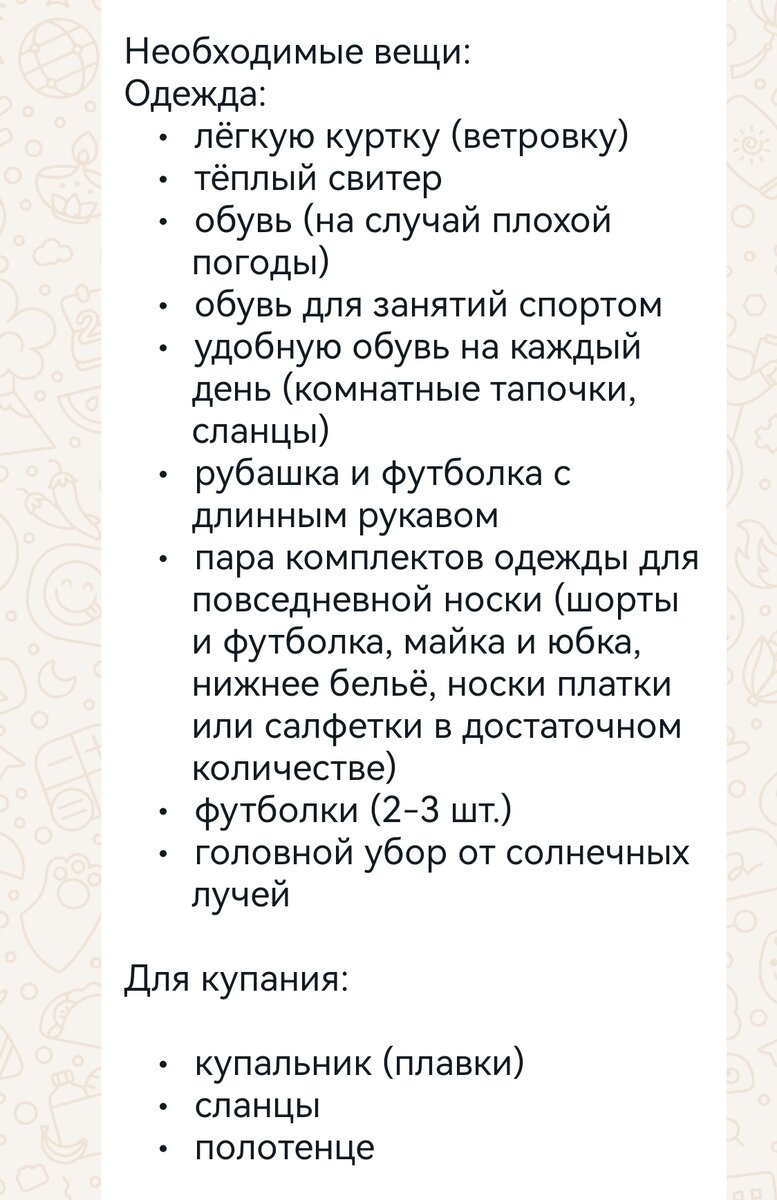 Необходимые вещи:
Одежда:
• лёгкую куртку (ветровку)
• тёплый свитер
• обувь (на случай плохой погоды)
• обувь для занятий спортом
• удобную обувь на каждый день (комнатные тапочки, сланцы)
• рубашка и футболка с длинным рукавом
• пара комплектов одежды для повседневной носки (шорты и футболка, майка и юбка, нижнее бельё, носки платки или салфетки в достаточном количестве)
• футболки (2-3 шт.)
• головной убор от солнечных лучей

Для купания:

• купальник (плавки)
• сланцы
• полотенце